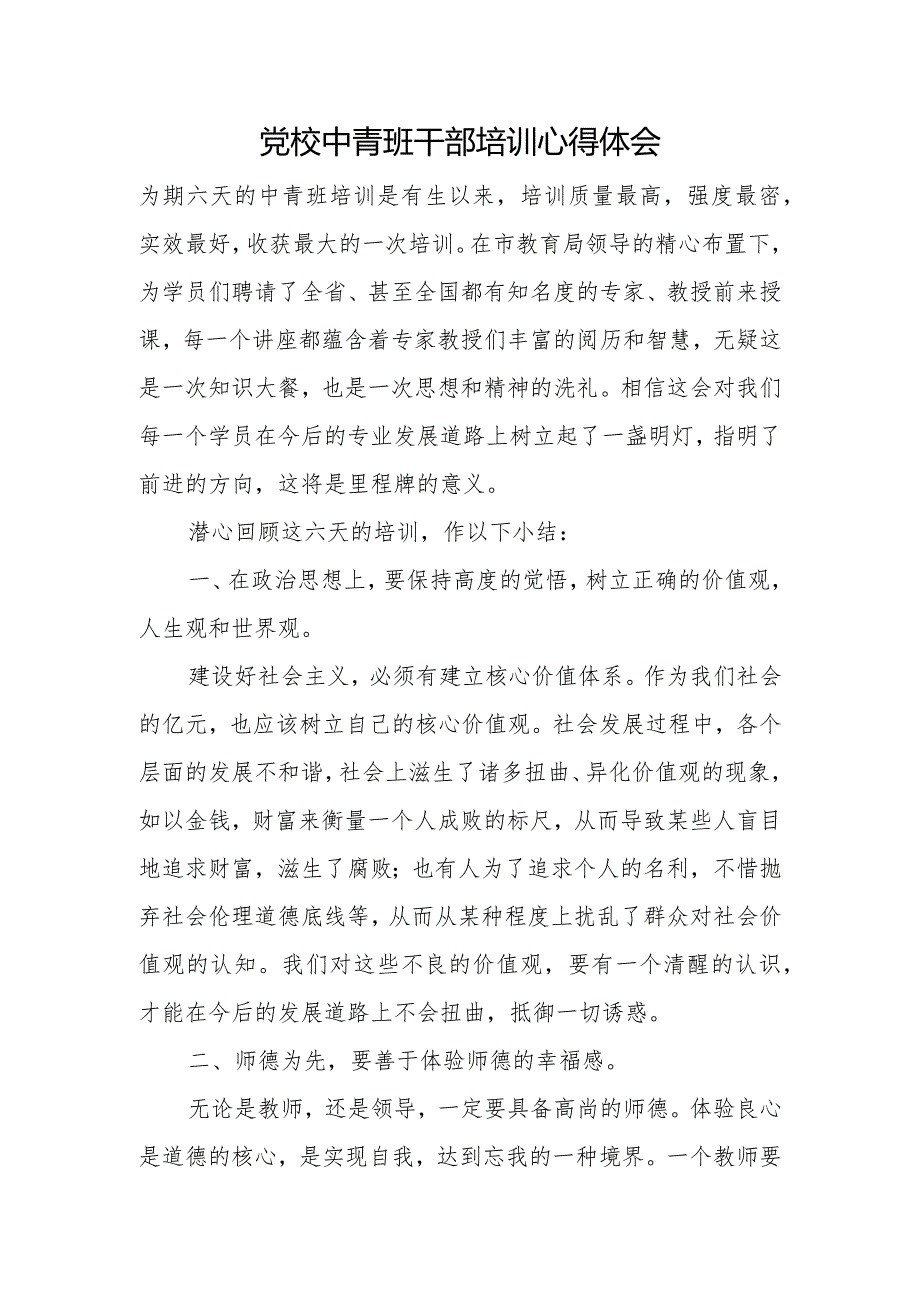 党校中青班干部培训心得体会

为期六天的中青班培训是有生以来，培训质量最高，强度最密，实效最好，收获最大的一次培训。在市教育局领导的精心布置下，为学员们聘请了全省、甚至全国都有知名度的专家、教授前来授课，每一个讲座都蕴含着专家教授们丰富的阅历和智慧，无疑这是一次知识大餐，也是一次思想和精神的洗礼。相信这会对我们每一个学员在今后的专业发展道路上树立起了一盏明灯，指明了前进的方向，这将是里程牌的意义。

潜心回顾这六天的培训，作以下小结：

一、在政治思想上，要保持高度的觉悟，树立正确的价值观，人生观和世界观。

建设好社会主义，必须有建立核心价值体系。作为我们社会的亿元，也应该树立自己的核心价值观。社会发展过程中，各个层面的发展不和谐，社会上滋生了诸多扭曲、异化价值观的现象，如以金钱，财富来衡量一个人成败的标尺，从而导致某些人盲目地追求财富，滋生了腐败；也有人为了追求个人的名利，不惜抛弃社会伦理道德底线等，从而从某种程度上扰乱了群众对社会价值观的认知。我们对这些不良的价值观，要有一个清醒的认识，才能在今后的发展道路上不会扭曲，抵御一切诱惑。

二、师德为先，要善于体验师德的幸福感。

无论是教师，还是领导，一定要具备高尚的师德。体验良心是道德的核心，是实现自我，达到忘我的一种境界。一个教师要